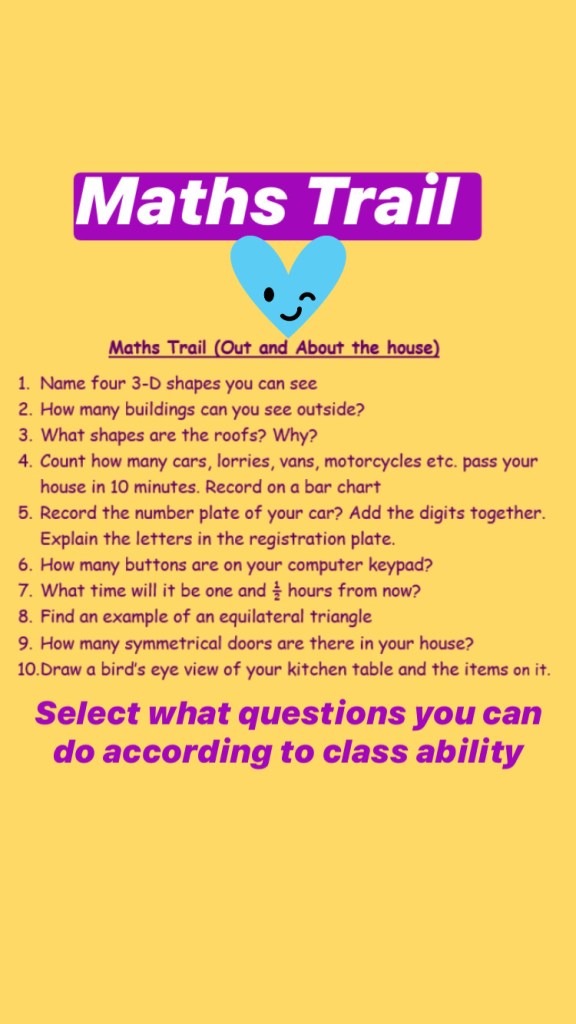 Maths Trail

Maths Trail (Out and About the house)

1. Name four 3-D shapes you can see
2. How many buildings can you see outside?
3. What shapes are the roofs? Why?
4. Count how many cars, lorries, vans, motorcycles etc. pass your house in 10 minutes. Record on a bar chart
5. Record the number plate of your car? Add the digits together. Explain the letters in the registration plate.
6. How many buttons are on your computer keypad?
7. What time will it be one and $\frac{1}{2}$ hours from now?
8. Find an example of an equilateral triangle
9. How many symmetrical doors are there in your house?
10.Draw a bird's eye view of your kitchen table and the items on it.

Select what questions you can do according to class ability